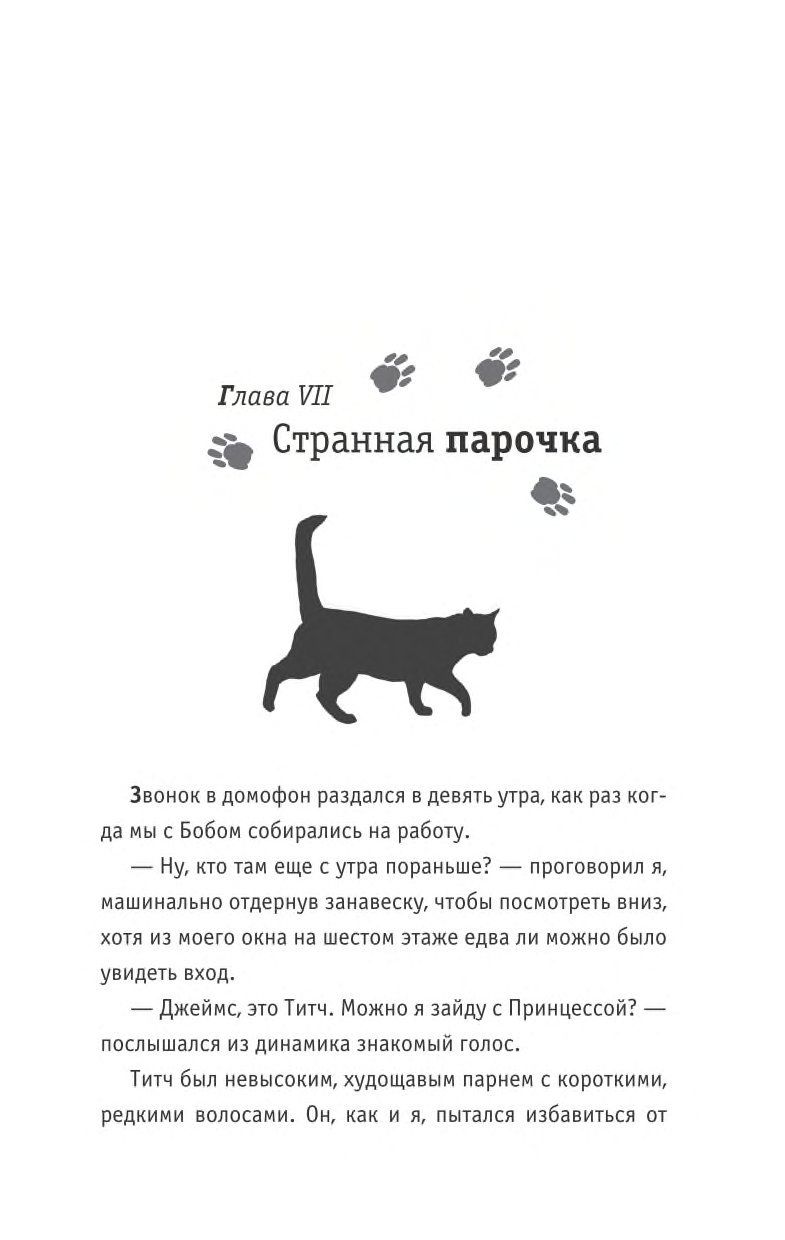 Глава VII
Странная парочка

Звонок в домофон раздался в девять утра, как раз когда мы с Бобом собирались на работу.

— Ну, кто там еще с утра пораньше? — проговорил я, машинально отдернув занавеску, чтобы посмотреть вниз, хотя из моего окна на шестом этаже едва ли можно было увидеть вход.

— Джеймс, это Титч. Можно я зайду с Принцессой? — послышался из динамика знакомый голос.

Титч был невысоким, худощавым парнем с короткими, редкими волосами. Он, как и я, пытался избавиться от